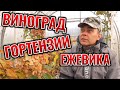 ВИНОГРАД
ГОРТЕНЗИИ
ЕЖЕВИКА